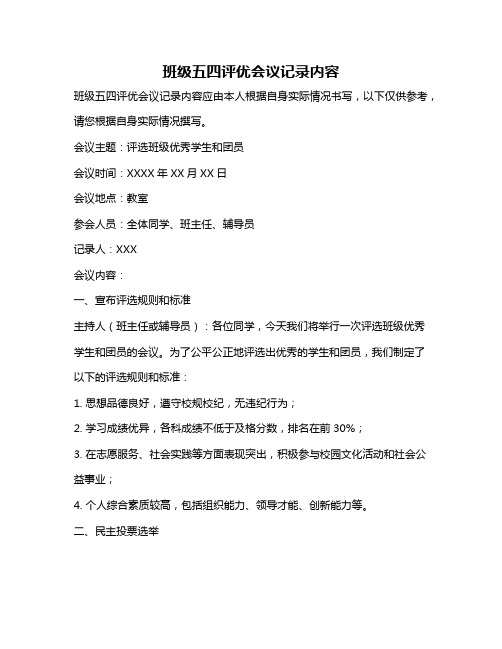 班级五四评优会议记录内容

班级五四评优会议记录内容应由本人根据自身实际情况书写，以下仅供参考，请您根据自身实际情况撰写。

会议主题：评选班级优秀学生和团员

会议时间：XXXX 年 XX 月 XX 日

会议地点：教室

参会人员：全体同学、班主任、辅导员

记录人：XXX

会议内容：

一、宣布评选规则和标准

主持人（班主任或辅导员）：各位同学，今天我们将举行一次评选班级优秀学生和团员的会议。为了公平公正地评选出优秀的学生和团员，我们制定了以下的评选规则和标准：

1. 思想品德良好，遵守校规校纪，无违纪行为；

2. 学习成绩优异，各科成绩不低于及格分数，排名在前 30%；

3. 在志愿服务、社会实践等方面表现突出，积极参与校园文化活动和社会公益事业；

4. 个人综合素质较高，包括组织能力、领导才能、创新能力等。

二、民主投票选举